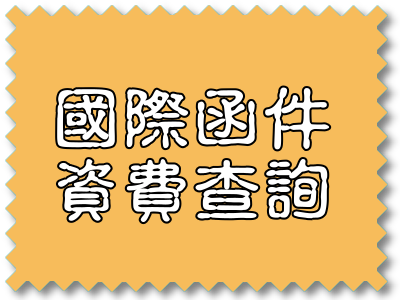 國際函件
資費查詢